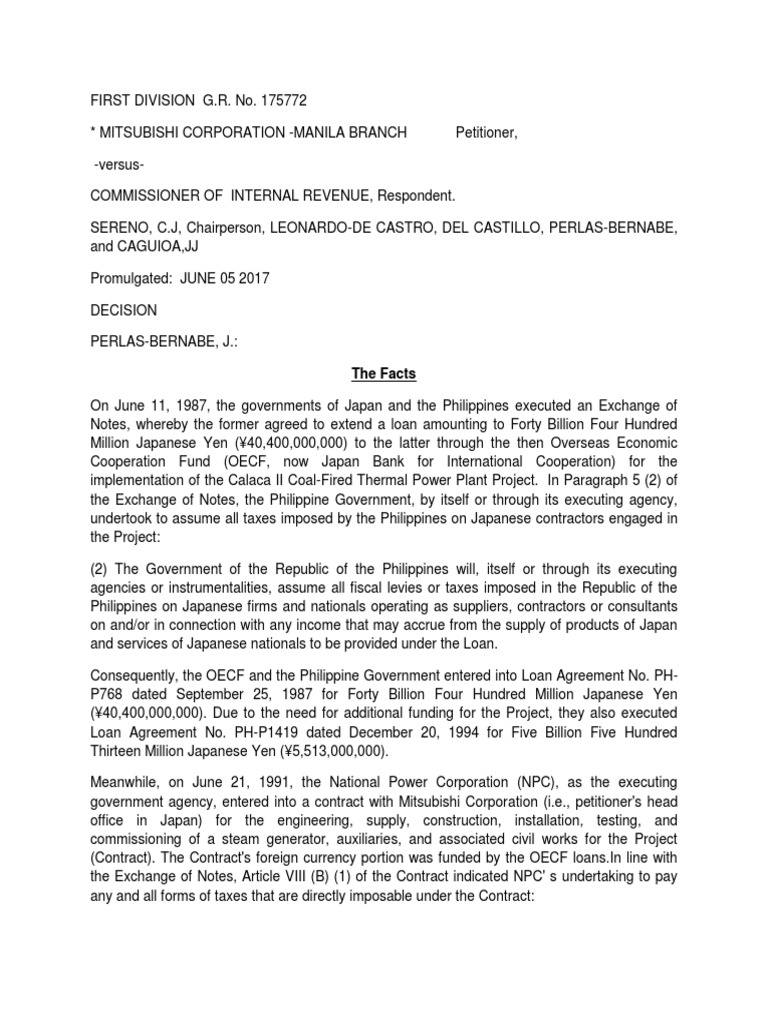 FIRST DIVISION G.R. No. 175772

* MITSUBISHI CORPORATION -MANILA BRANCH Petitioner,

-versus-

COMMISSIONER OF INTERNAL REVENUE, Respondent.

SERENO, C.J, Chairperson, LEONARDO-DE CASTRO, DEL CASTILLO, PERLAS-BERNABE, and CAGUIOA,JJ

Promulgated: JUNE 05 2017

DECISION

PERLAS-BERNABE, J.:

The Facts

On June 11, 1987, the governments of Japan and the Philippines executed an Exchange of Notes, whereby the former agreed to extend a loan amounting to Forty Billion Four Hundred Million Japanese Yen (¥40,400,000,000) to the latter through the then Overseas Economic Cooperation Fund (OECF, now Japan Bank for International Cooperation) for the implementation of the Calaca II Coal-Fired Thermal Power Plant Project. In Paragraph 5 (2) of the Exchange of Notes, the Philippine Government, by itself or through its executing agency, undertook to assume all taxes imposed by the Philippines on Japanese contractors engaged in the Project:

(2) The Government of the Republic of the Philippines will, itself or through its executing agencies or instrumentalities, assume all fiscal levies or taxes imposed in the Republic of the Philippines on Japanese firms and nationals operating as suppliers, contractors or consultants on and/or in connection with any income that may accrue from the supply of products of Japan and services of Japanese nationals to be provided under the Loan.

Consequently, the OECF and the Philippine Government entered into Loan Agreement No. PH-P768 dated September 25, 1987 for Forty Billion Four Hundred Million Japanese Yen (¥40,400,000,000). Due to the need for additional funding for the Project, they also executed Loan Agreement No. PH-P1419 dated December 20, 1994 for Five Billion Five Hundred Thirteen Million Japanese Yen (¥5,513,000,000).

Meanwhile, on June 21, 1991, the National Power Corporation (NPC), as the executing government agency, entered into a contract with Mitsubishi Corporation (i.e., petitioner's head office in Japan) for the engineering, supply, construction, installation, testing, and commissioning of a steam generator, auxiliaries, and associated civil works for the Project (Contract). The Contract's foreign currency portion was funded by the OECF loans.In line with the Exchange of Notes, Article VIII (B) (1) of the Contract indicated NPC' s undertaking to pay any and all forms of taxes that are directly imposable under the Contract: